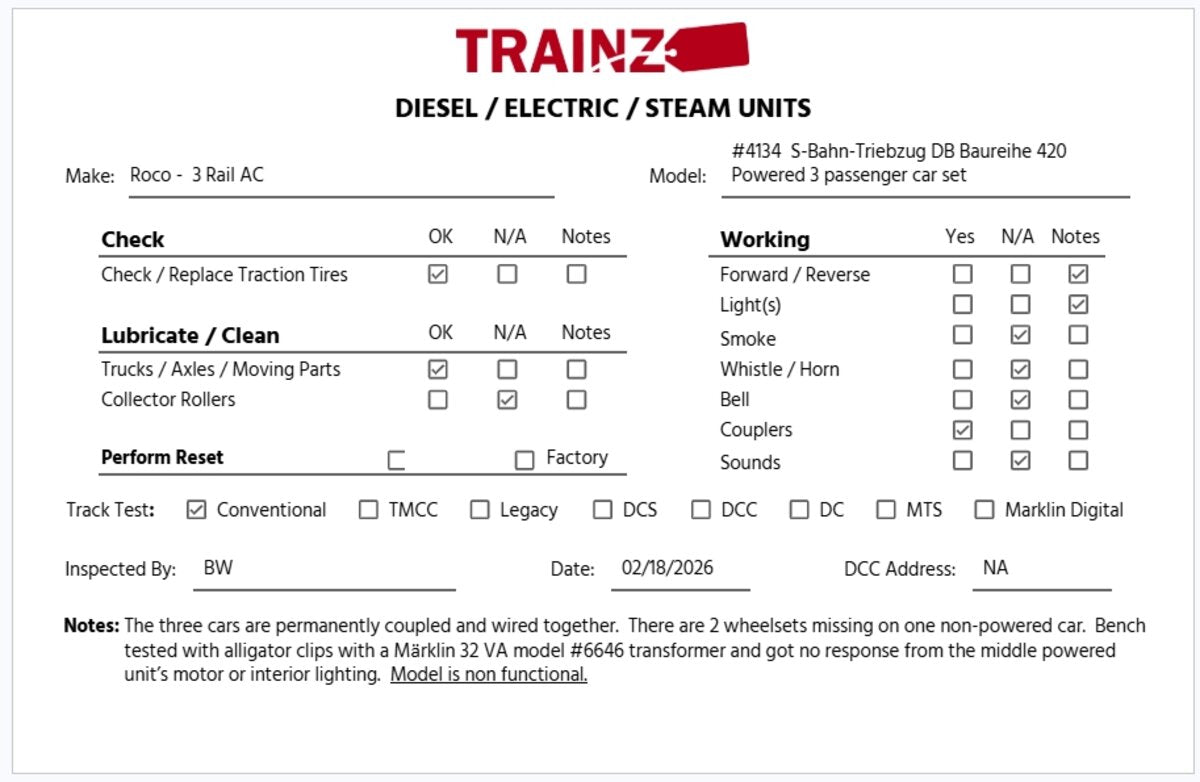 TRAINZ

DIESEL / ELECTRIC / STEAM UNITS

Make: Roco - 3 Rail AC

Model: #4134 S-Bahn-Triebzug DB Baureihe 420
Powered 3 passenger car set

| Check | OK | N/A | Notes |
|---|---|---|---|
| Check / Replace Traction Tires | ☑ | ☐ | ☐ |

| Lubricate / Clean | OK | N/A | Notes |
|---|---|---|---|
| Trucks / Axles / Moving Parts | ☑ | ☐ | ☐ |
| Collector Rollers | ☐ | ☑ | ☐ |

Perform Reset ☐ ☐ Factory

| Working | Yes | N/A | Notes |
|---|---|---|---|
| Forward / Reverse | ☐ | ☐ | ☑ |
| Light(s) | ☐ | ☐ | ☑ |
| Smoke | ☐ | ☑ | ☐ |
| Whistle / Horn | ☐ | ☑ | ☐ |
| Bell | ☐ | ☑ | ☐ |
| Couplers | ☑ | ☐ | ☐ |
| Sounds | ☐ | ☑ | ☐ |

Track Test: ☑ Conventional ☐ TMCC ☐ Legacy ☐ DCS ☐ DCC ☐ DC ☐ MTS ☐ Marklin Digital

Inspected By: BW Date: 02/18/2026 DCC Address: NA

Notes: The three cars are permanently coupled and wired together. There are 2 wheelsets missing on one non-powered car. Bench tested with alligator clips with a Märklin 32 VA model #6646 transformer and got no response from the middle powered unit's motor or interior lighting. Model is non functional.